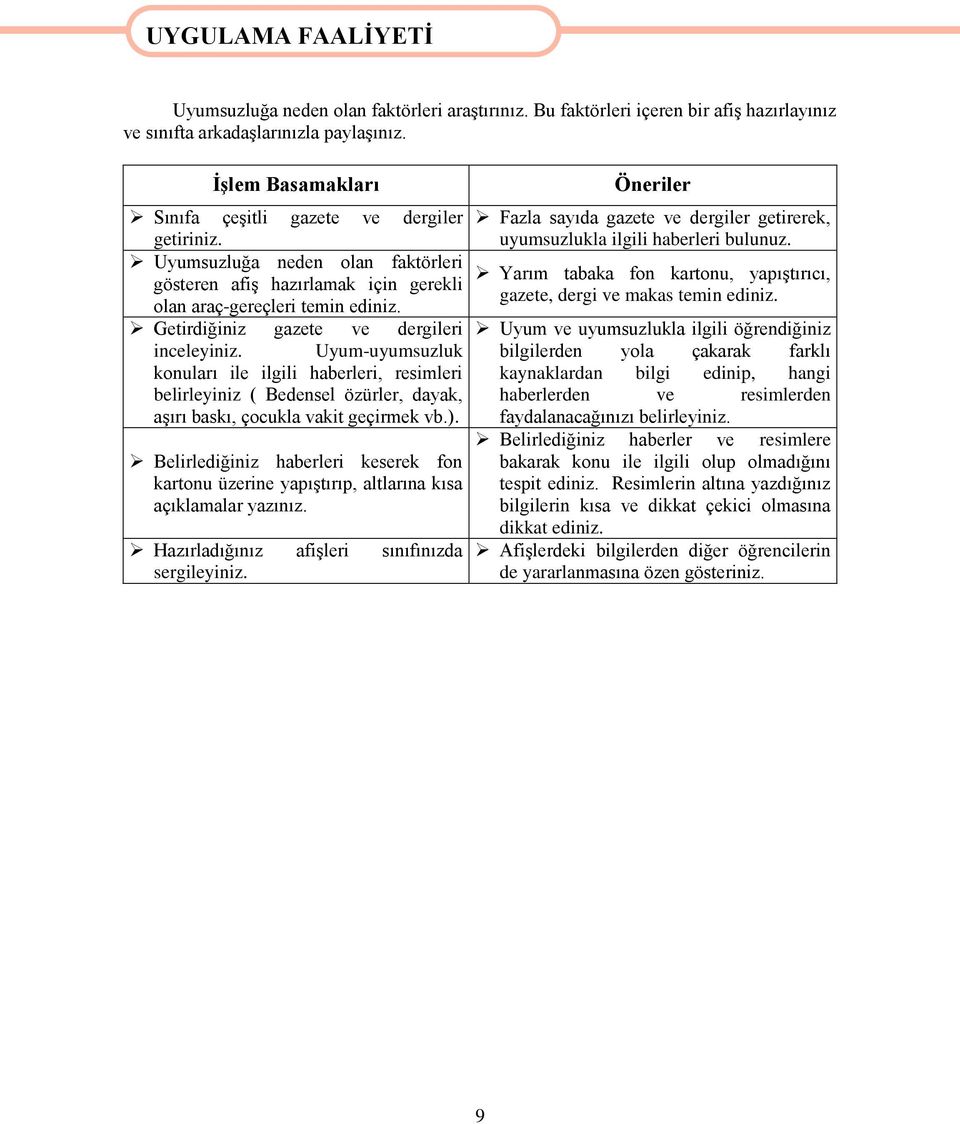 UYGULAMA FAALİYETİ

Uyumsuzluğa neden olan faktörleri araştırınız. Bu faktörleri içeren bir afiş hazırlayınız ve sınıfta arkadaşlarınızla paylaşınız.

| İşlem Basamakları | Öneriler |
|---|---|
| ➢ Sınıfa çeşitli gazete ve dergiler getiriniz. | ➢ Fazla sayıda gazete ve dergiler getirerek, uyumsuzlukla ilgili haberleri bulunuz. |
| ➢ Uyumsuzluğa neden olan faktörleri gösteren afiş hazırlamak için gerekli olan araç-gereçleri temin ediniz. | ➢ Yarım tabaka fon kartonu, yapıştırıcı, gazete, dergi ve makas temin ediniz. |
| ➢ Getirdiğiniz gazete ve dergileri inceleyiniz. Uyum-uyumsuzluk konuları ile ilgili haberleri, resimleri belirleyiniz ( Bedensel özürler, dayak, aşırı baskı, çocukla vakit geçirmek vb.). | ➢ Uyum ve uyumsuzlukla ilgili öğrendiğiniz bilgilerden yola çakarak farklı kaynaklardan bilgi edinip, hangi haberlerden ve resimlerden faydalanacağınızı belirleyiniz. |
| ➢ Belirlediğiniz haberleri keserek fon kartonu üzerine yapıştırıp, altlarına kısa açıklamalar yazınız. | ➢ Belirlediğiniz haberler ve resimlere bakarak konu ile ilgili olup olmadığını tespit ediniz. Resimlerin altına yazdığınız bilgilerin kısa ve dikkat çekici olmasına dikkat ediniz. |
| ➢ Hazırladığınız afişleri sınıfınızda sergileyiniz. | ➢ Afişlerdeki bilgilerden diğer öğrencilerin de yararlanmasına özen gösteriniz. |

9